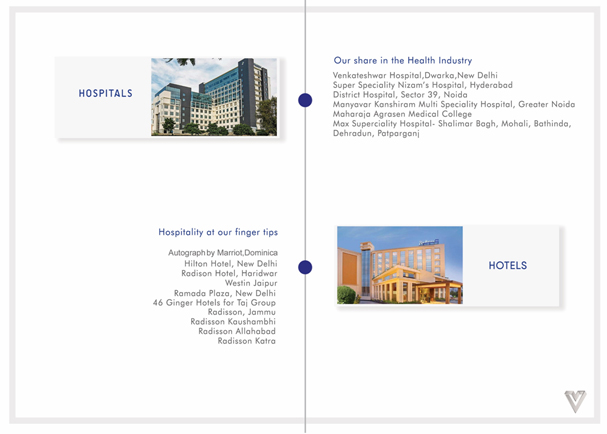 HOSPITALS

Our share in the Health Industry

Venkateshwar Hospital,Dwarka,New Delhi
Super Speciality Nizam's Hospital, Hyderabad
District Hospital, Sector 39, Noida
Manyavar Kanshiram Multi Speciality Hospital, Greater Noida
Maharaja Agrasen Medical College
Max Superciality Hospital- Shalimar Bagh, Mohali, Bathinda, Dehradun, Patparganj

Hospitality at our finger tips

Autograph by Marriot,Dominica
Hilton Hotel, New Delhi
Radison Hotel, Haridwar
Westin Jaipur
Ramada Plaza, New Delhi
46 Ginger Hotels for Taj Group
Radisson, Jammu
Radisson Kaushambhi
Radisson Allahabad
Radisson Katra

HOTELS